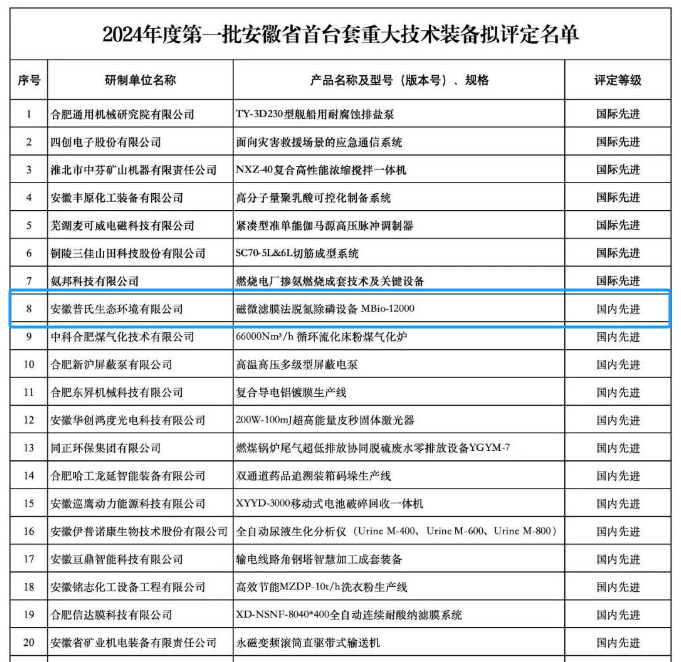 2024年度第一批安徽省首台套重大技术装备拟评定名单

| 序号 | 研制单位名称 | 产品名称及型号（版本号）、规格 | 评定等级 |
|---|---|---|---|
| 1 | 合肥通用机械研究院有限公司 | TY-3D230型舰船用耐腐蚀排盐泵 | 国际先进 |
| 2 | 四创电子股份有限公司 | 面向灾害救援场景的应急通信系统 | 国际先进 |
| 3 | 淮北市中芬矿山机器有限责任公司 | NXZ-40复合高性能浓缩搅拌一体机 | 国际先进 |
| 4 | 安徽丰原化工装备有限公司 | 高分子量聚乳酸可控化制备系统 | 国际先进 |
| 5 | 芜湖麦可威电磁科技有限公司 | 紧凑型准单能伽马源高压脉冲调制器 | 国际先进 |
| 6 | 铜陵三佳山田科技股份有限公司 | SC70-5L&6L切筋成型系统 | 国际先进 |
| 7 | 氨邦科技有限公司 | 燃烧电厂掺氨燃烧成套技术及关键设备 | 国际先进 |
| 8 | 安徽普氏生态环境有限公司 | 磁微滤膜法脱氮除磷设备 MBio-12000 | 国内先进 |
| 9 | 中科合肥煤气化技术有限公司 | 66000Nm³/h 循环流化床粉煤气化炉 | 国内先进 |
| 10 | 合肥新沪屏蔽泵有限公司 | 高温高压多级型屏蔽电泵 | 国内先进 |
| 11 | 合肥东昇机械科技有限公司 | 复合导电铝镀膜生产线 | 国内先进 |
| 12 | 安徽华创鸿度光电科技有限公司 | 200W-100mJ超高能量皮秒固体激光器 | 国内先进 |
| 13 | 同正环保集团有限公司 | 燃煤锅炉尾气超低排放协同脱硫废水零排放设备YGYM-7 | 国内先进 |
| 14 | 合肥哈工龙延智能装备有限公司 | 双通道药品追溯装箱码垛生产线 | 国内先进 |
| 15 | 安徽巡鹰动力能源科技有限公司 | XYYD-3000移动式电池破碎回收一体机 | 国内先进 |
| 16 | 安徽伊普诺康生物技术股份有限公司 | 全自动尿液生化分析仪（Urine M-400、Urine M-600、Urine M-800） | 国内先进 |
| 17 | 安徽亘鼎智能科技有限公司 | 输电线路角钢塔智慧加工成套装备 | 国内先进 |
| 18 | 安徽铭志化工设备工程有限公司 | 高效节能MZDP-10t/h洗衣粉生产线 | 国内先进 |
| 19 | 合肥信达膜科技有限公司 | XD-NSNF-8040*400全自动连续耐酸纳滤膜系统 | 国内先进 |
| 20 | 安徽省矿业机电装备有限责任公司 | 永磁变频滚筒直驱带式输送机 | 国内先进 |